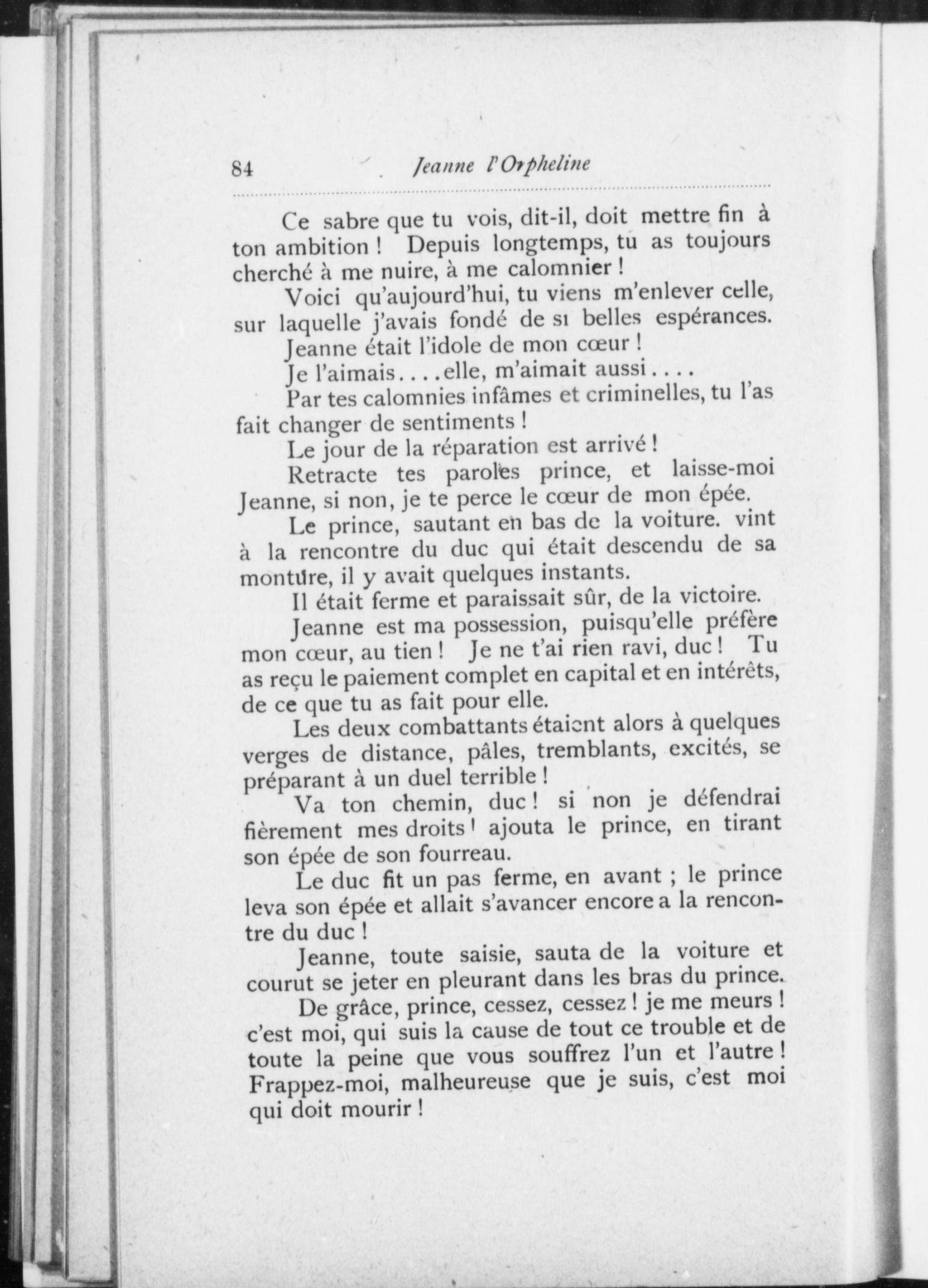 84 Jeanne l'Orpheline

Ce sabre que tu vois, dit-il, doit mettre fin à ton ambition ! Depuis longtemps, tu as toujours cherché à me nuire, à me calomnier !

Voici qu'aujourd'hui, tu viens m'enlever celle, sur laquelle j'avais fondé de si belles espérances.

Jeanne était l'idole de mon cœur !

Je l'aimais....elle, m'aimait aussi....

Par tes calomnies infâmes et criminelles, tu l'as fait changer de sentiments !

Le jour de la réparation est arrivé !

Retracte tes paroles prince, et laisse-moi Jeanne, si non, je te perce le cœur de mon épée.

Le prince, sautant en bas de la voiture. vint à la rencontre du duc qui était descendu de sa monture, il y avait quelques instants.

Il était ferme et paraissait sûr, de la victoire.

Jeanne est ma possession, puisqu'elle préfère mon cœur, au tien ! Je ne t'ai rien ravi, duc ! Tu as reçu le paiement complet en capital et en intérêts, de ce que tu as fait pour elle.

Les deux combattants étaient alors à quelques verges de distance, pâles, tremblants, excités, se préparant à un duel terrible !

Va ton chemin, duc ! si non je défendrai fièrement mes droits ! ajouta le prince, en tirant son épée de son fourreau.

Le duc fit un pas ferme, en avant ; le prince leva son épée et allait s'avancer encore a la rencontre du duc !

Jeanne, toute saisie, sauta de la voiture et courut se jeter en pleurant dans les bras du prince.

De grâce, prince, cessez, cessez ! je me meurs ! c'est moi, qui suis la cause de tout ce trouble et de toute la peine que vous souffrez l'un et l'autre ! Frappez-moi, malheureuse que je suis, c'est moi qui doit mourir !